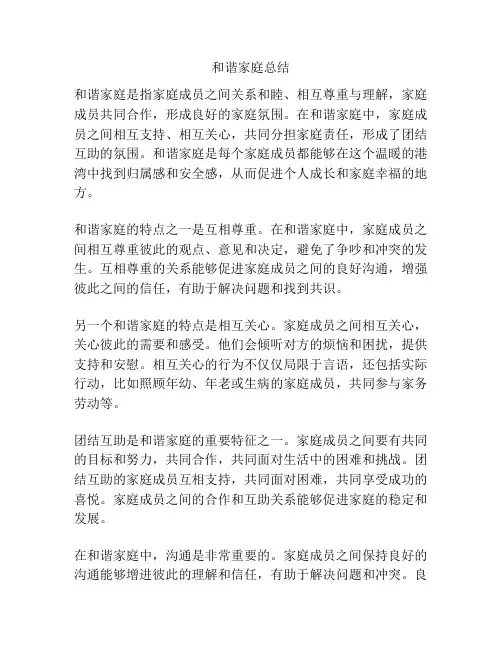 和谐家庭总结

和谐家庭是指家庭成员之间关系和睦、相互尊重与理解，家庭成员共同合作，形成良好的家庭氛围。在和谐家庭中，家庭成员之间相互支持、相互关心，共同分担家庭责任，形成了团结互助的氛围。和谐家庭是每个家庭成员都能够在这个温暖的港湾中找到归属感和安全感，从而促进个人成长和家庭幸福的地方。

和谐家庭的特点之一是互相尊重。在和谐家庭中，家庭成员之间相互尊重彼此的观点、意见和决定，避免了争吵和冲突的发生。互相尊重的关系能够促进家庭成员之间的良好沟通，增强彼此之间的信任，有助于解决问题和找到共识。

另一个和谐家庭的特点是相互关心。家庭成员之间相互关心，关心彼此的需要和感受。他们会倾听对方的烦恼和困扰，提供支持和安慰。相互关心的行为不仅仅局限于言语，还包括实际行动，比如照顾年幼、年老或生病的家庭成员，共同参与家务劳动等。

团结互助是和谐家庭的重要特征之一。家庭成员之间要有共同的目标和努力，共同合作，共同面对生活中的困难和挑战。团结互助的家庭成员互相支持，共同面对困难，共同享受成功的喜悦。家庭成员之间的合作和互助关系能够促进家庭的稳定和发展。

在和谐家庭中，沟通是非常重要的。家庭成员之间保持良好的沟通能够增进彼此的理解和信任，有助于解决问题和冲突。良